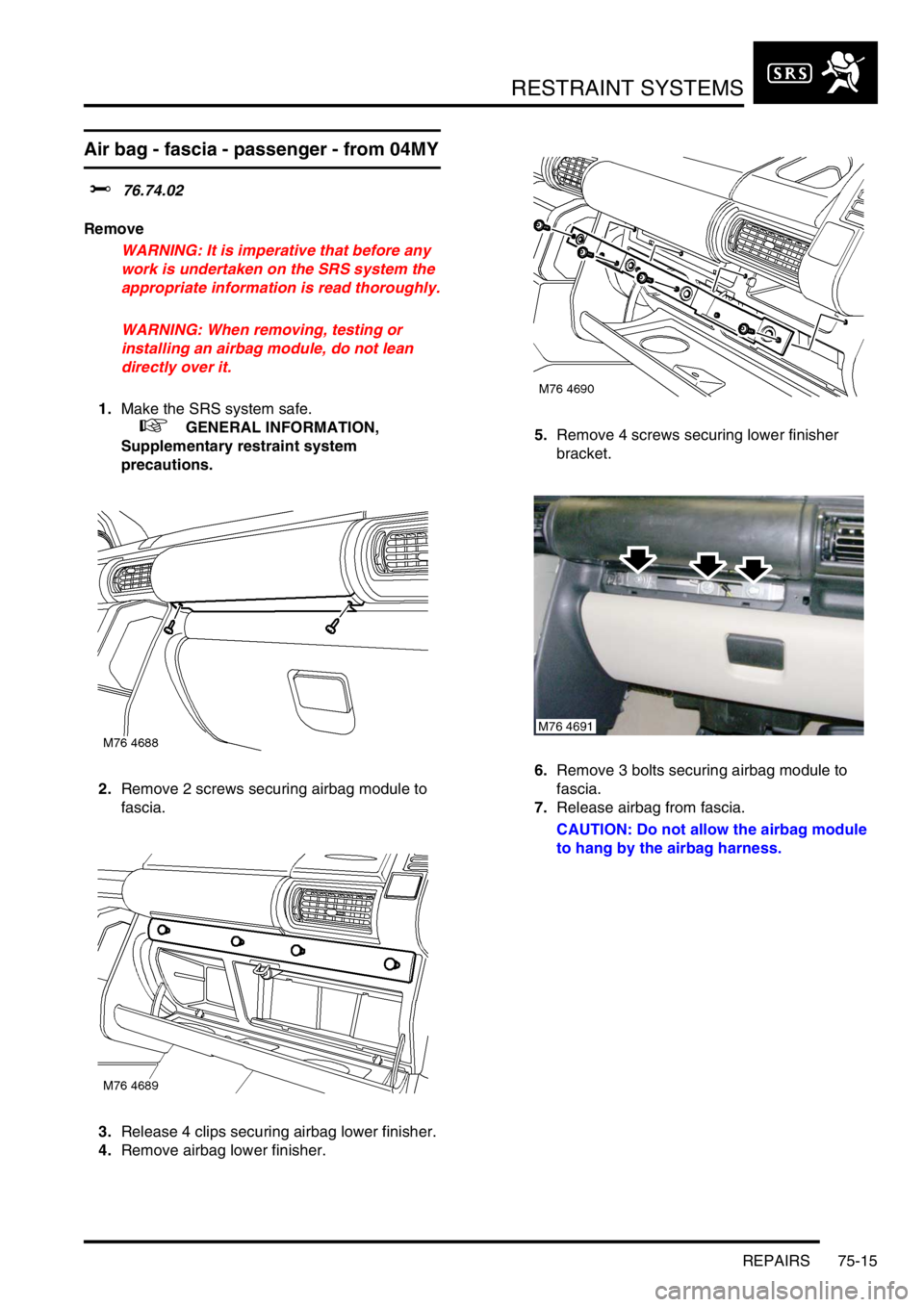 RESTRAINT SYSTEMS

SRS

Air bag - fascia - passenger - from 04MY

76.74.02

Remove

WARNING: It is imperative that before any work is undertaken on the SRS system the appropriate information is read thoroughly.

WARNING: When removing, testing or installing an airbag module, do not lean directly over it.

1. Make the SRS system safe.
GENERAL INFORMATION, Supplementary restraint system precautions.

M76 4688

2. Remove 2 screws securing airbag module to fascia.

M76 4689

3. Release 4 clips securing airbag lower finisher.
4. Remove airbag lower finisher.

M76 4690

5. Remove 4 screws securing lower finisher bracket.

M76 4691

6. Remove 3 bolts securing airbag module to fascia.
7. Release airbag from fascia.

CAUTION: Do not allow the airbag module to hang by the airbag harness.

REPAIRS 75-15

carmanualsonline.info